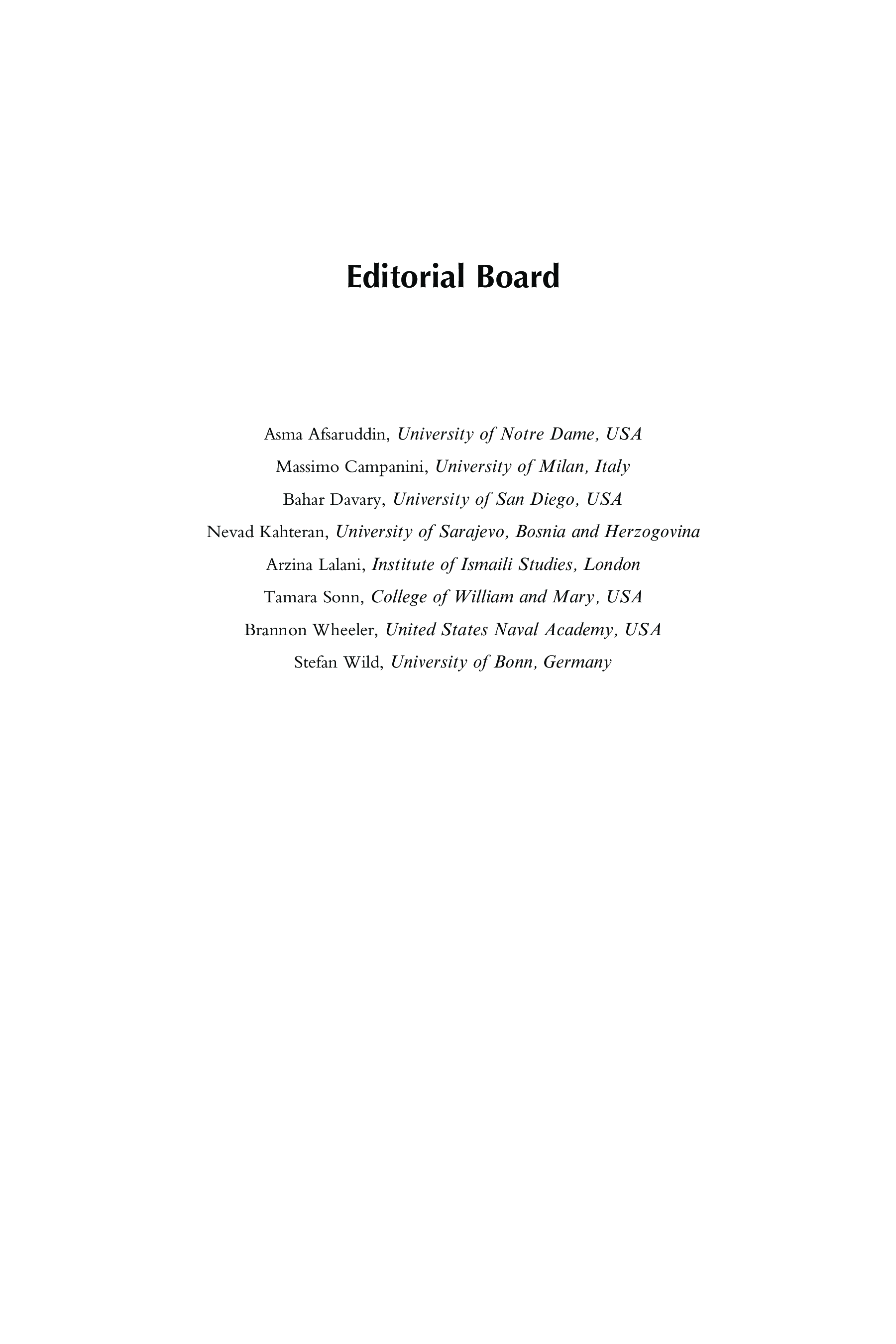 Editorial Board

Asma Afsaruddin, University of Notre Dame, USA
Massimo Campanini, University of Milan, Italy
Bahar Davary, University of San Diego, USA
Nevad Kahteran, University of Sarajevo, Bosnia and Herzogovina
Arzina Lalani, Institute of Ismaili Studies, London
Tamara Sonn, College of William and Mary, USA
Brannon Wheeler, United States Naval Academy, USA
Stefan Wild, University of Bonn, Germany